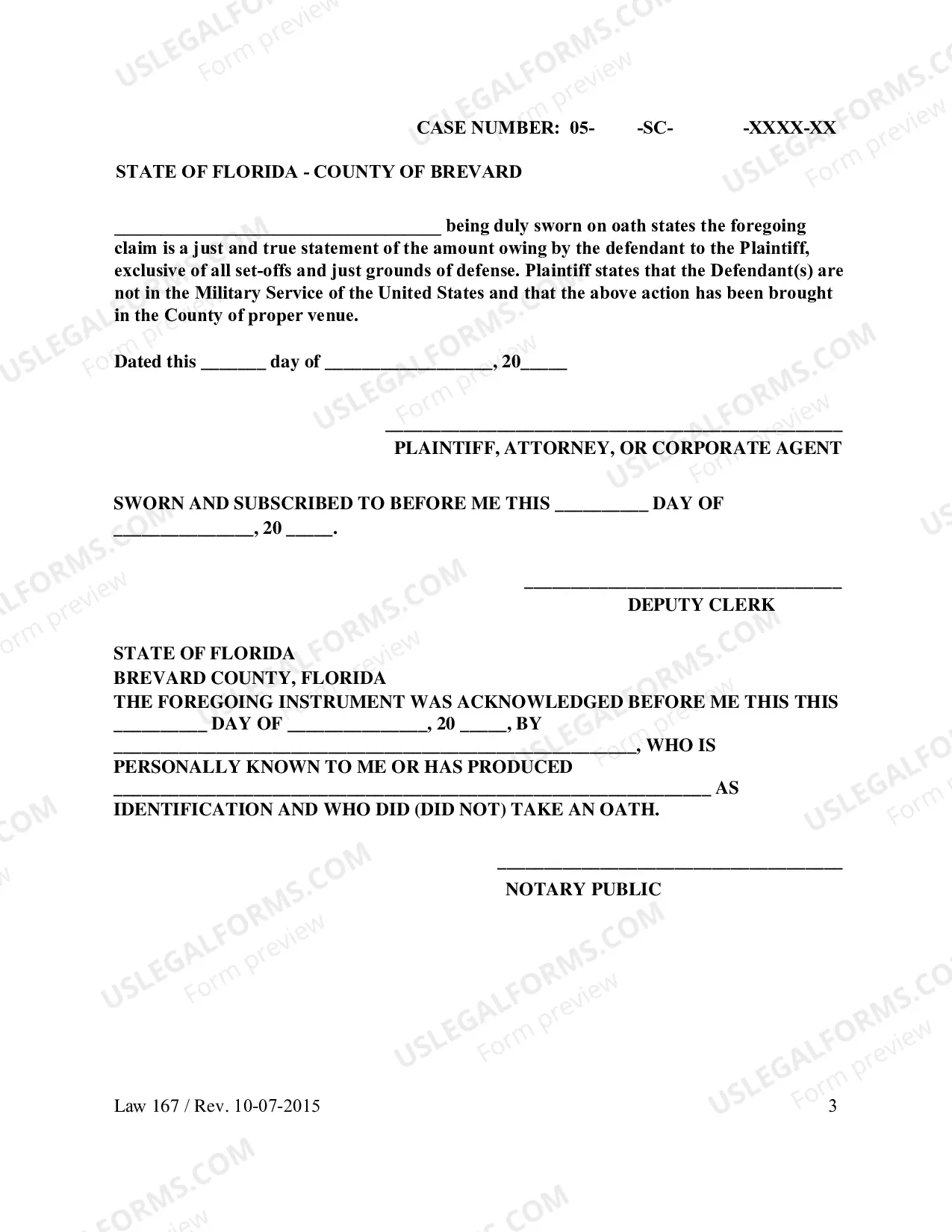 CASE NUMBER: 05- -SC- -XXXX-XX

STATE OF FLORIDA - COUNTY OF BREVARD

____ being duly sworn on oath states the foregoing claim is a just and true statement of the amount owing by the defendant to the Plaintiff, exclusive of all set-offs and just grounds of defense. Plaintiff states that the Defendant(s) are not in the Military Service of the United States and that the above action has been brought in the County of proper venue.

Dated this ____ day of ____, 20____

____
PLAINTIFF, ATTORNEY, OR CORPORATE AGENT

SWORN AND SUBSCRIBED TO BEFORE ME THIS ____ DAY OF ____, 20 ____.

____
DEPUTY CLERK

STATE OF FLORIDA
BREVARD COUNTY, FLORIDA
THE FOREGOING INSTRUMENT WAS ACKNOWLEDGED BEFORE ME THIS THIS ____ DAY OF ____, 20 ____, BY ____, WHO IS PERSONALLY KNOWN TO ME OR HAS PRODUCED ____ AS IDENTIFICATION AND WHO DID (DID NOT) TAKE AN OATH.

____
NOTARY PUBLIC

Law 167 / Rev. 10-07-2015
3

USLEGALFORMS.COM
Form preview